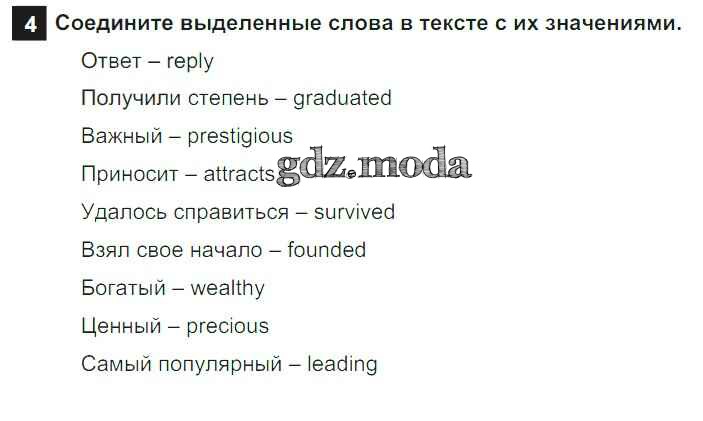 4 Соедините выделенные слова в тексте с их значениями.

Ответ – reply

Получили степень – graduated

Важный – prestigious

Приносит – attracts

Удалось справиться – survived

Взял свое начало – founded

Богатый – wealthy

Ценный – precious

Самый популярный – leading

gdz.moda